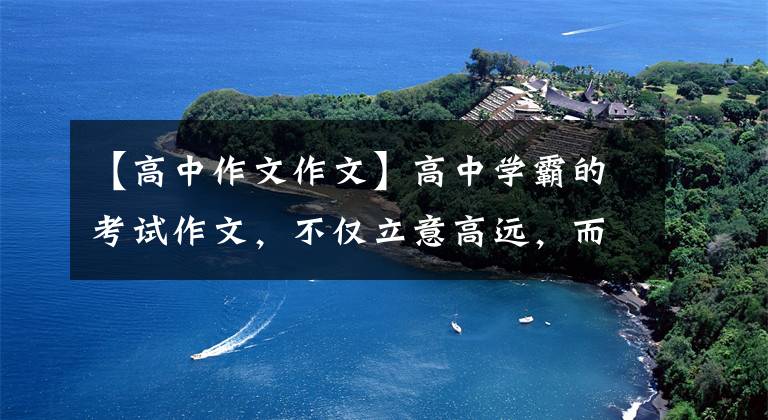 【高中作文作文】高中学霸的考试作文，不仅立意高远，而